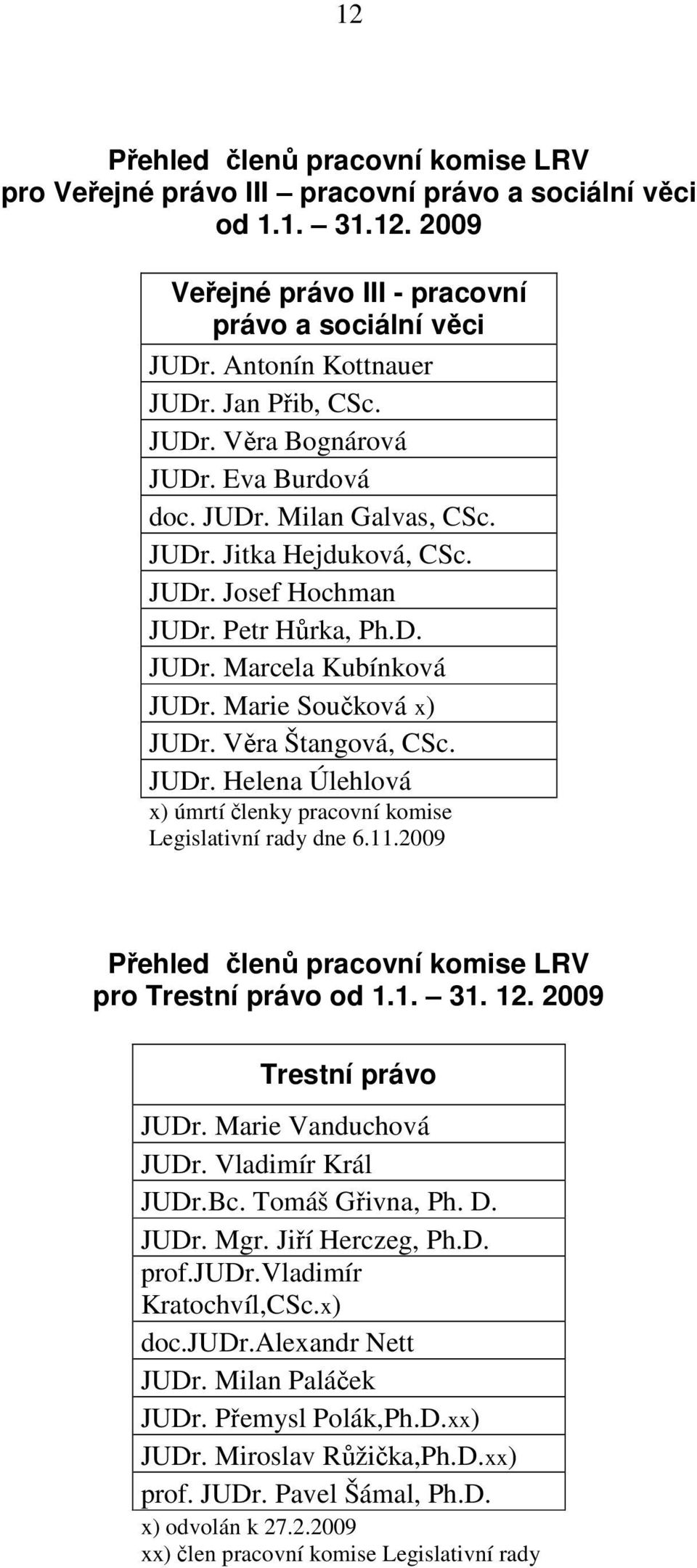 12

Přehled členů pracovní komise LRV pro Veřejné právo III – pracovní právo a sociální věci od 1.1. – 31.12. 2009

| Veřejné právo III - pracovní právo a sociální věci |
|---|
| JUDr. Antonín Kottnauer |
| JUDr. Jan Přib, CSc. |
| JUDr. Věra Bognárová |
| JUDr. Eva Burdová |
| doc. JUDr. Milan Galvas, CSc. |
| JUDr. Jitka Hejduková, CSc. |
| JUDr. Josef Hochman |
| JUDr. Petr Hůrka, Ph.D. |
| JUDr. Marcela Kubínková |
| JUDr. Marie Součková x) |
| JUDr. Věra Štangová, CSc. |
| JUDr. Helena Úlehlová |

x) úmrtí členky pracovní komise Legislativní rady dne 6.11.2009

Přehled členů pracovní komise LRV pro Trestní právo od 1.1. – 31. 12. 2009

| Trestní právo |
|---|
| JUDr. Marie Vanduchová |
| JUDr. Vladimír Král |
| JUDr.Bc. Tomáš Gřivna, Ph. D. |
| JUDr. Mgr. Jiří Herczeg, Ph.D. |
| prof.JUDr.Vladimír Kratochvíl,CSc.x) |
| doc.JUDr.Alexandr Nett |
| JUDr. Milan Paláček |
| JUDr. Přemysl Polák,Ph.D.xx) |
| JUDr. Miroslav Růžička,Ph.D.xx) |
| prof. JUDr. Pavel Šámal, Ph.D. |

x) odvolán k 27.2.2009
xx) člen pracovní komise Legislativní rady